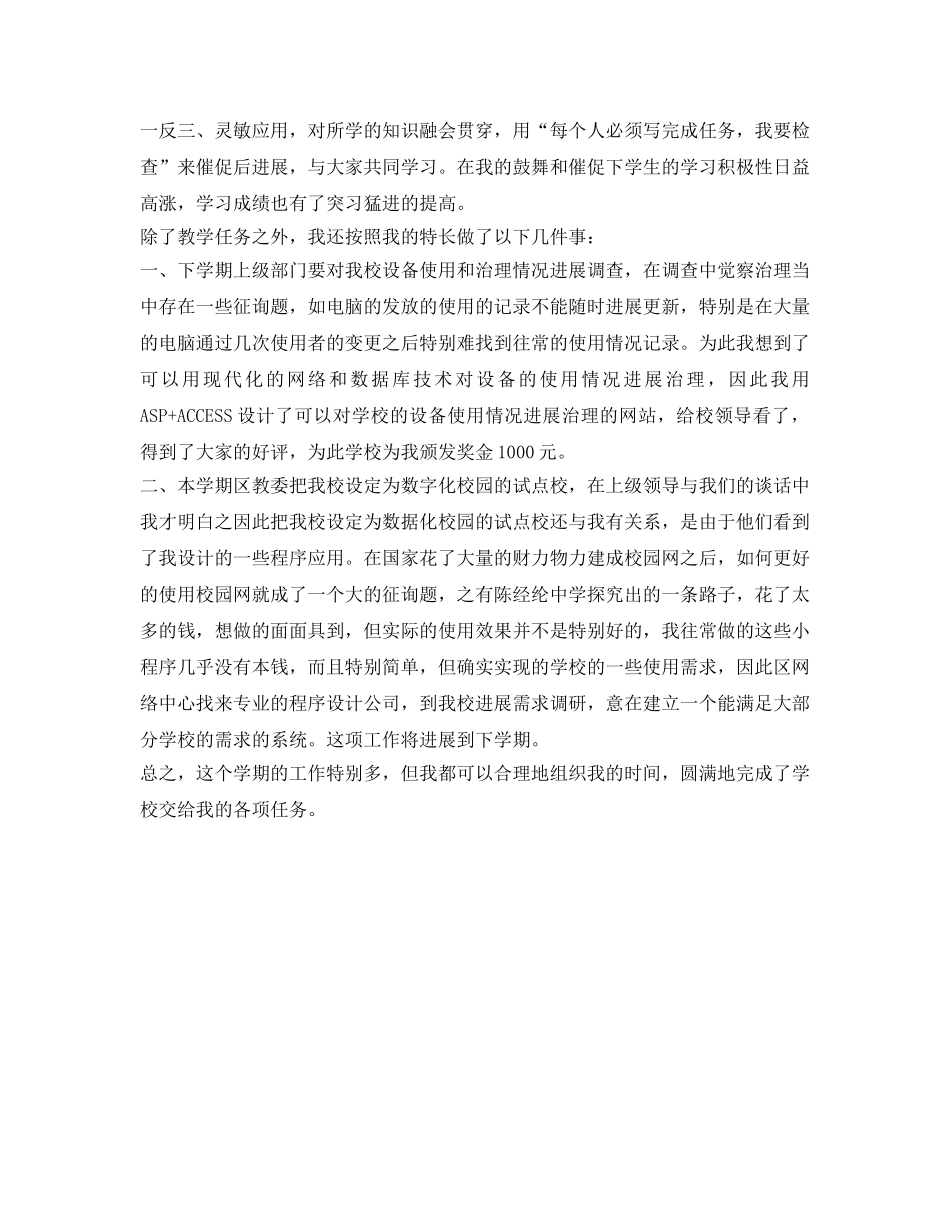 一反三、灵敏应用，对所学的知识融会贯穿，用“每个人必须写完成任务，我要检查”来催促后进展，与大家共同学习。在我的鼓舞和催促下学生的学习积极性日益高涨，学习成绩也有了突习猛进的提高。

除了教学任务之外，我还按照我的特长做了以下几件事：

一、下学期上级部门要对我校设备使用和治理情况进展调查，在调查中觉察治理当中存在一些征询题，如电脑的发放的使用的记录不能随时进展更新，特别是在大量的电脑通过几次使用者的变更之后特别难找到往常的使用情况记录。为此我想到了可以用现代化的网络和数据库技术对设备的使用情况进展治理，因此我用ASP+ACCESS设计了可以对学校的设备使用情况进展治理的网站，给校领导看了，得到了大家的好评，为此学校为我颁发奖金1000元。

二、本学期区教委把我校设定为数字化校园的试点校，在上级领导与我们的谈话中我才明白之因此把我校设定为数据化校园的试点校还与我有关系，是由于他们看到了我设计的一些程序应用。在国家花了大量的财力物力建成校园网之后，如何更好的使用校园网就成了一个大的征询题，之有陈经纶中学探究出的一条路子，花了太多的钱，想做的面面具到，但实际的使用效果并不是特别好的，我往常做的这些小程序几乎没有本钱，而且特别简单，但确实实现的学校的一些使用需求，因此区网络中心找来专业的程序设计公司，到我校进展需求调研，意在建立一个能满足大部分学校的需求的系统。这项工作将进展到下学期。

总之，这个学期的工作特别多，但我都可以合理地组织我的时间，圆满地完成了学校交给我的各项任务。